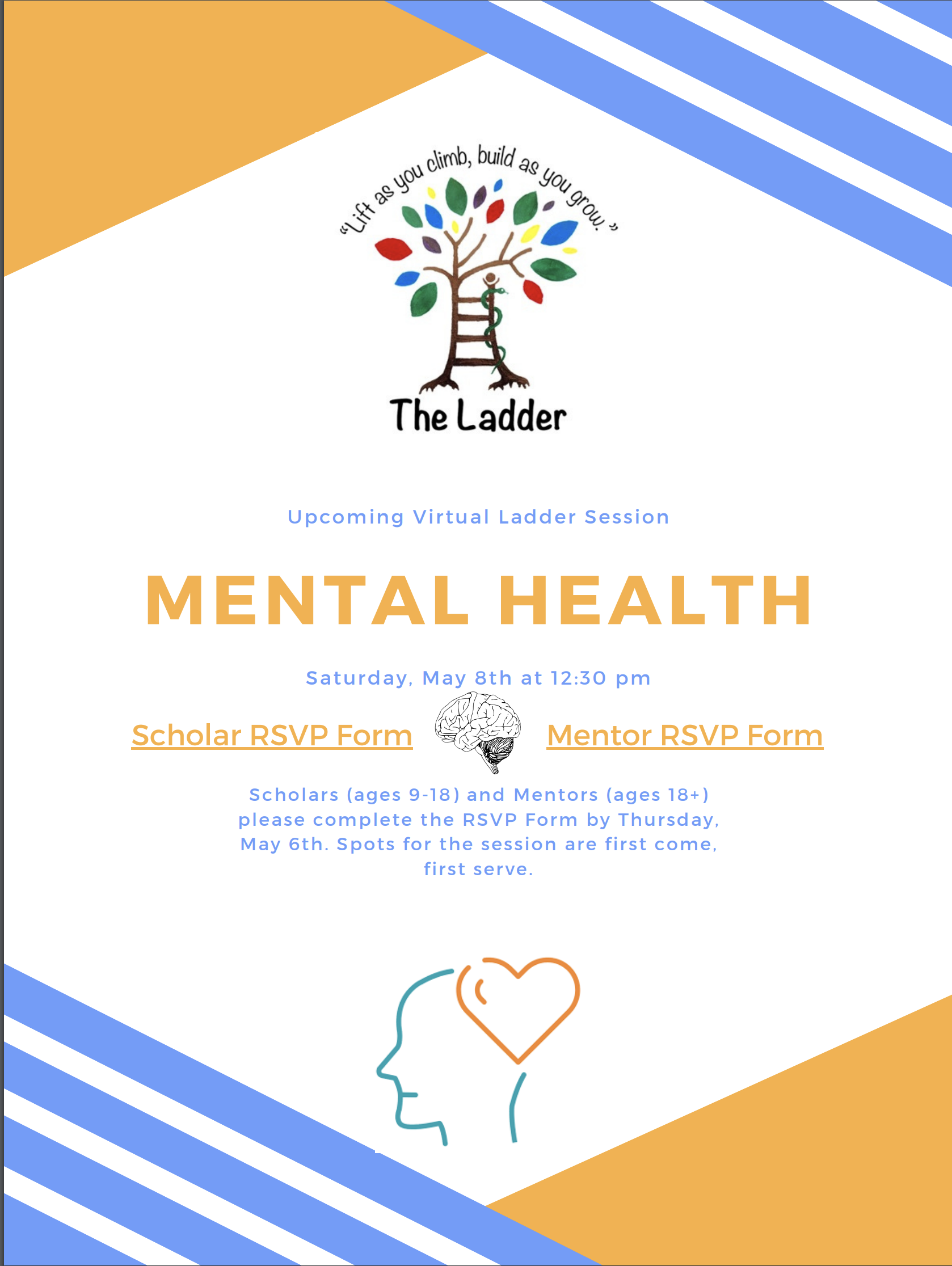 "Lift as you climb, build as you grow."

The Ladder

Upcoming Virtual Ladder Session

MENTAL HEALTH

Saturday, May 8th at 12:30 pm

Scholar RSVP Form

Mentor RSVP Form

Scholars (ages 9-18) and Mentors (ages 18+) please complete the RSVP Form by Thursday, May 6th. Spots for the session are first come, first serve.